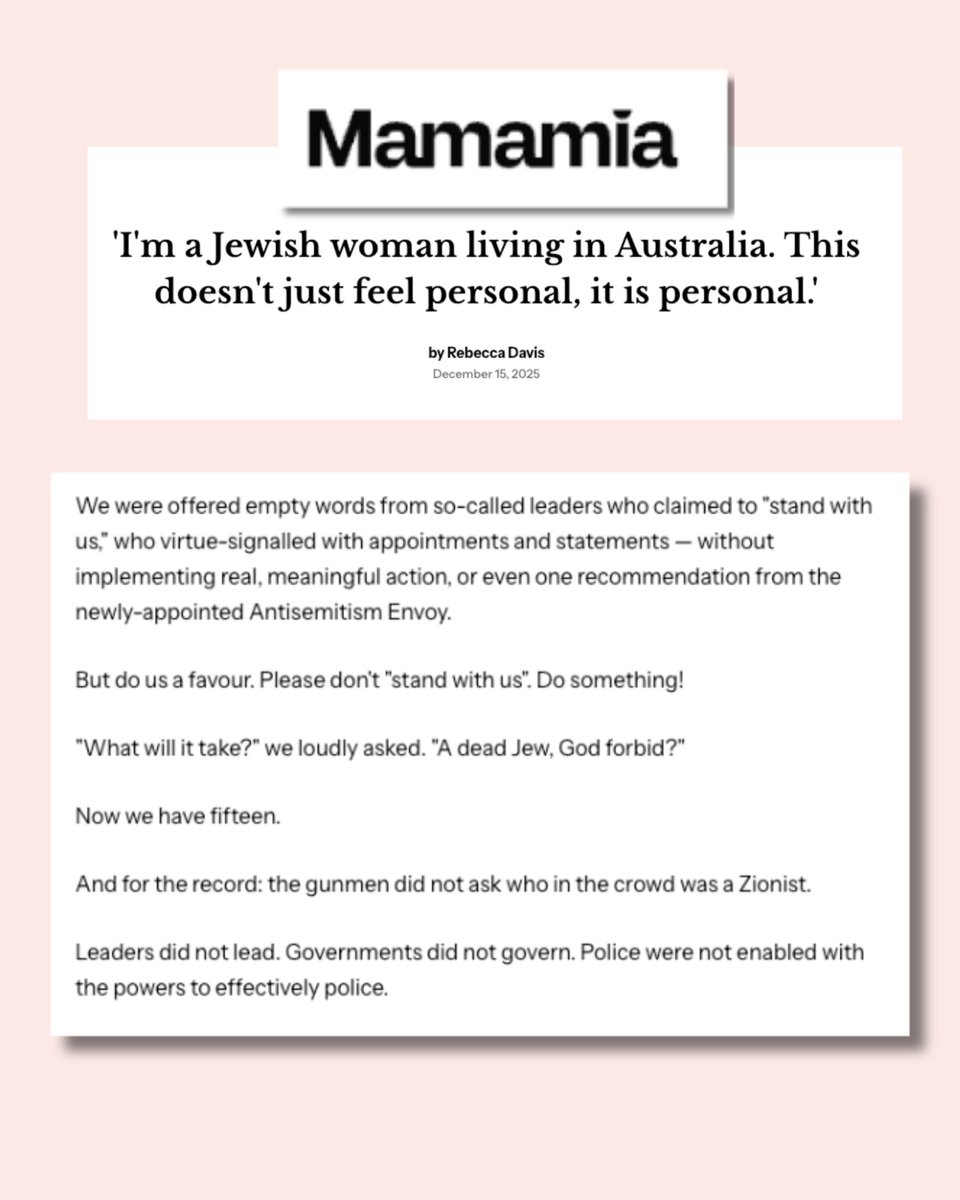 Mamamia

'I'm a Jewish woman living in Australia. This doesn't just feel personal, it is personal.'

by Rebecca Davis
December 15, 2025

We were offered empty words from so-called leaders who claimed to "stand with us," who virtue-signalled with appointments and statements — without implementing real, meaningful action, or even one recommendation from the newly-appointed Antisemitism Envoy.

But do us a favour. Please don't "stand with us". Do something!

"What will it take?" we loudly asked. "A dead Jew, God forbid?"

Now we have fifteen.

And for the record: the gunmen did not ask who in the crowd was a Zionist.

Leaders did not lead. Governments did not govern. Police were not enabled with the powers to effectively police.